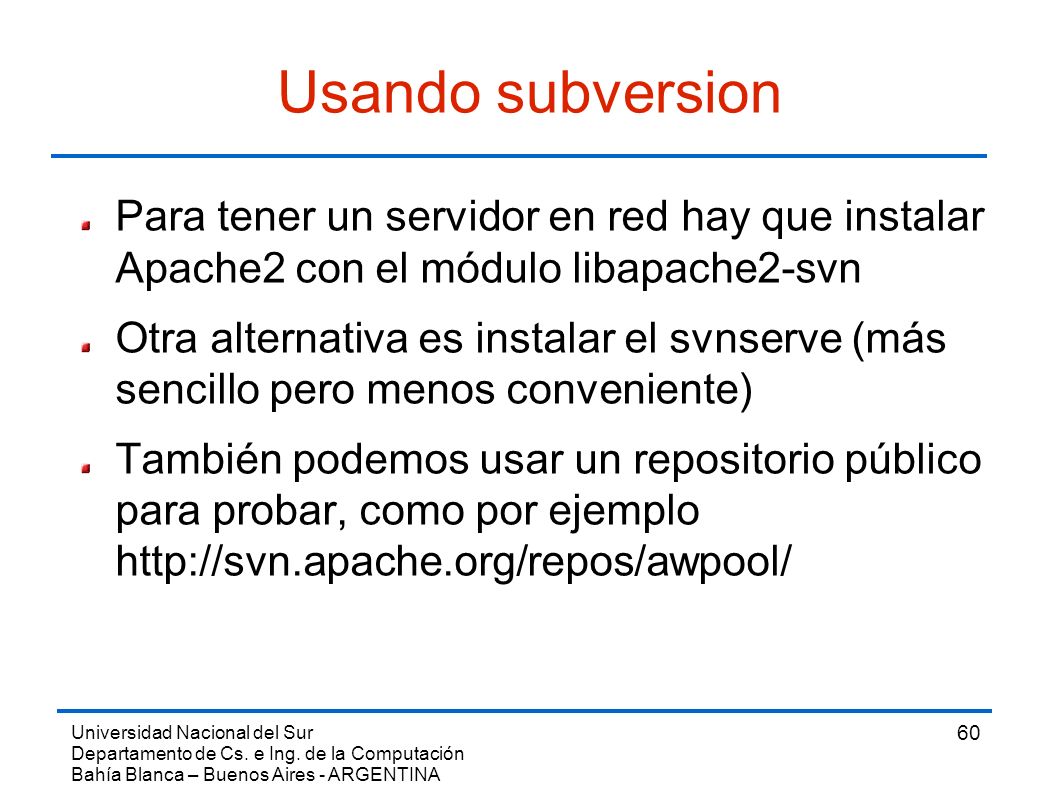 Usando subversion

Para tener un servidor en red hay que instalar Apache2 con el módulo libapache2-svn

Otra alternativa es instalar el svnserve (más sencillo pero menos conveniente)

También podemos usar un repositorio público para probar, como por ejemplo http://svn.apache.org/repos/awpool/

Universidad Nacional del Sur
Departamento de Cs. e Ing. de la Computación
Bahía Blanca – Buenos Aires - ARGENTINA

60